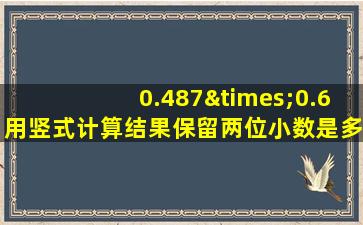 0.487&times;0.6
用竖式计算结果保留两位小数是多